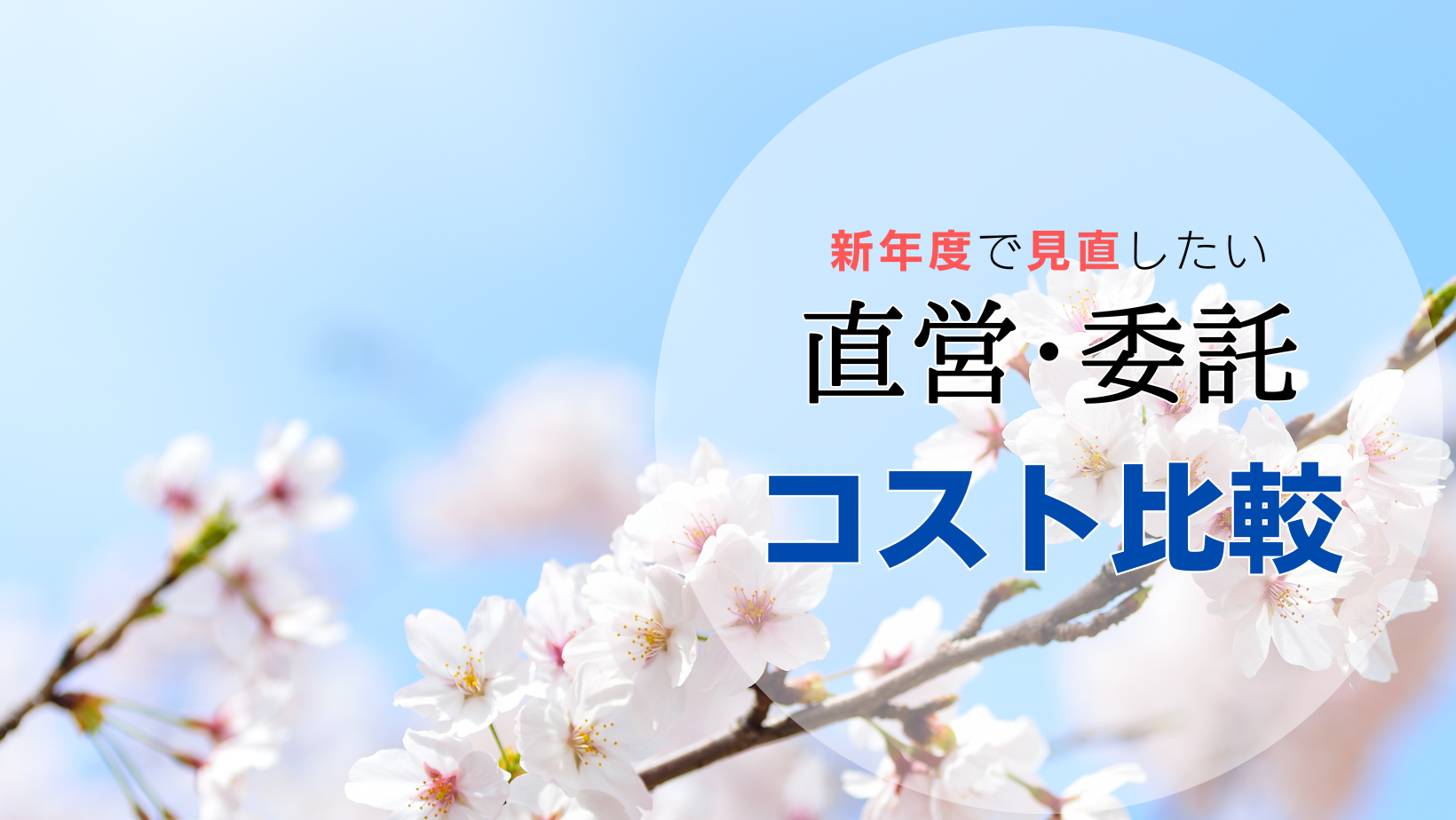 新年度で見直したい

直営・委託

コスト比較